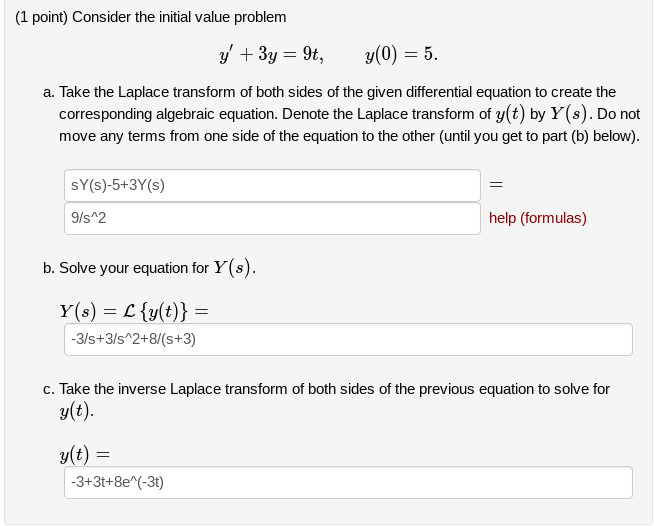 (1 point) Consider the initial value problem

$y' + 3y = 9t, \qquad y(0) = 5.$

a. Take the Laplace transform of both sides of the given differential equation to create the corresponding algebraic equation. Denote the Laplace transform of $y(t)$ by $Y(s)$. Do not move any terms from one side of the equation to the other (until you get to part (b) below).

sY(s)-5+3Y(s) $=$

9/s^2 help (formulas)

b. Solve your equation for $Y(s)$.

$Y(s) = \mathcal{L}\{y(t)\} =$

-3/s+3/s^2+8/(s+3)

c. Take the inverse Laplace transform of both sides of the previous equation to solve for $y(t)$.

$y(t) =$

-3+3t+8e^(-3t)